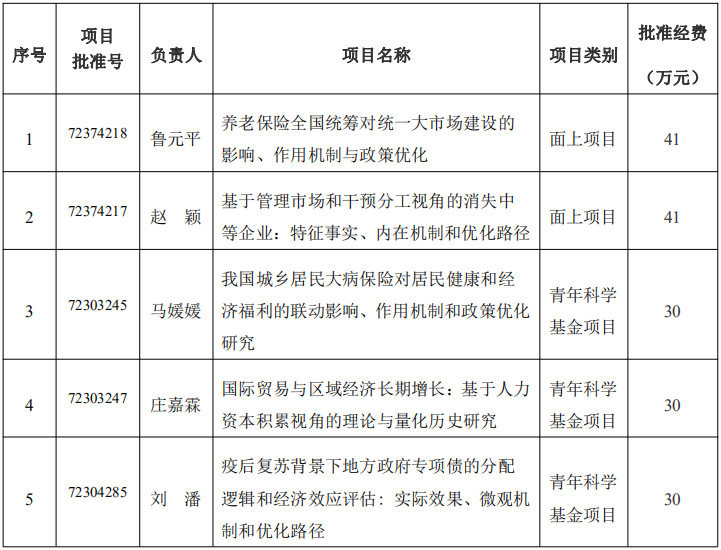 | 序号 | 项目批准号 | 负责人 | 项目名称 | 项目类别 | 批准经费（万元） |
|---|---|---|---|---|---|
| 1 | 72374218 | 鲁元平 | 养老保险全国统筹对统一大市场建设的影响、作用机制与政策优化 | 面上项目 | 41 |
| 2 | 72374217 | 赵　颖 | 基于管理市场和干预分工视角的消失中等企业：特征事实、内在机制和优化路径 | 面上项目 | 41 |
| 3 | 72303245 | 马媛媛 | 我国城乡居民大病保险对居民健康和经济福利的联动影响、作用机制和政策优化研究 | 青年科学基金项目 | 30 |
| 4 | 72303247 | 庄嘉霖 | 国际贸易与区域经济长期增长：基于人力资本积累视角的理论与量化历史研究 | 青年科学基金项目 | 30 |
| 5 | 72304285 | 刘　潘 | 疫后复苏背景下地方政府专项债的分配逻辑和经济效应评估：实际效果、微观机制和优化路径 | 青年科学基金项目 | 30 |